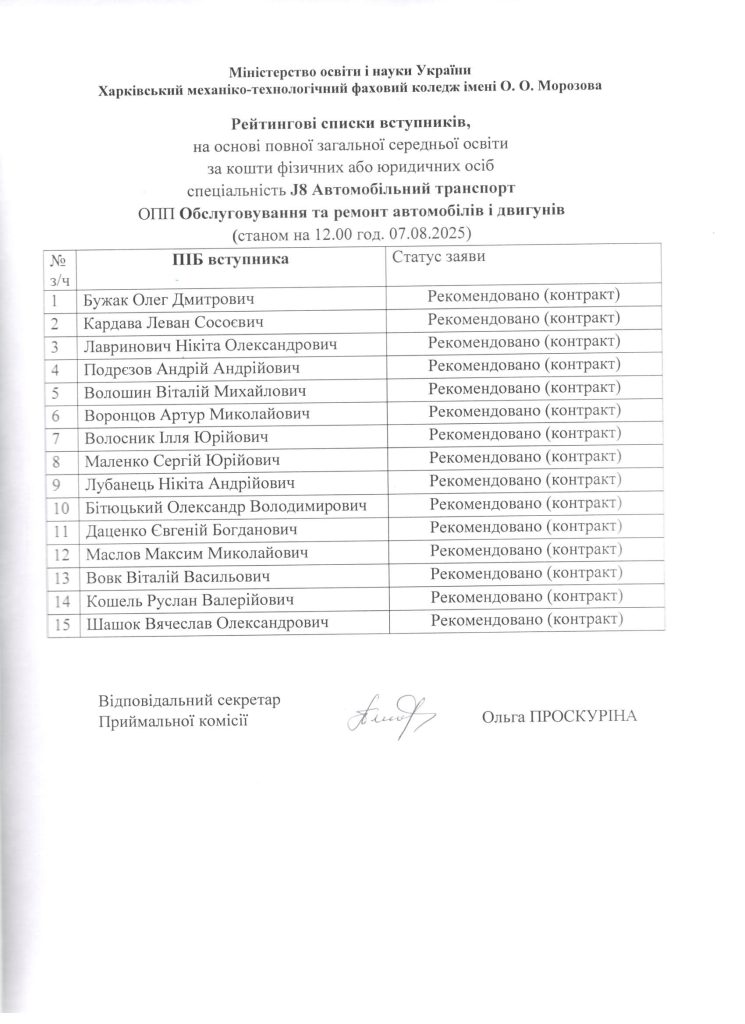 Міністерство освіти і науки України
Харківський механіко-технологічний фаховий коледж імені О. О. Морозова

Рейтингові списки вступників,
на основі повної загальної середньої освіти
за кошти фізичних або юридичних осіб
спеціальність J8 Автомобільний транспорт
ОПП Обслуговування та ремонт автомобілів і двигунів
(станом на 12.00 год. 07.08.2025)

| № з/ч | ПІБ вступника | Статус заяви |
|---|---|---|
| 1 | Бужак Олег Дмитрович | Рекомендовано (контракт) |
| 2 | Кардава Леван Сосоєвич | Рекомендовано (контракт) |
| 3 | Лавринович Нікіта Олександрович | Рекомендовано (контракт) |
| 4 | Подрєзов Андрій Андрійович | Рекомендовано (контракт) |
| 5 | Волошин Віталій Михайлович | Рекомендовано (контракт) |
| 6 | Воронцов Артур Миколайович | Рекомендовано (контракт) |
| 7 | Волосник Ілля Юрійович | Рекомендовано (контракт) |
| 8 | Маленко Сергій Юрійович | Рекомендовано (контракт) |
| 9 | Лубанець Нікіта Андрійович | Рекомендовано (контракт) |
| 10 | Бітюцький Олександр Володимирович | Рекомендовано (контракт) |
| 11 | Даценко Євгеній Богданович | Рекомендовано (контракт) |
| 12 | Маслов Максим Миколайович | Рекомендовано (контракт) |
| 13 | Вовк Віталій Васильович | Рекомендовано (контракт) |
| 14 | Кошель Руслан Валерійович | Рекомендовано (контракт) |
| 15 | Шашок Вячеслав Олександрович | Рекомендовано (контракт) |

Відповідальний секретар
Приймальної комісії Ольга ПРОСКУРІНА